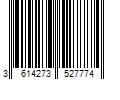 3 614273 527774